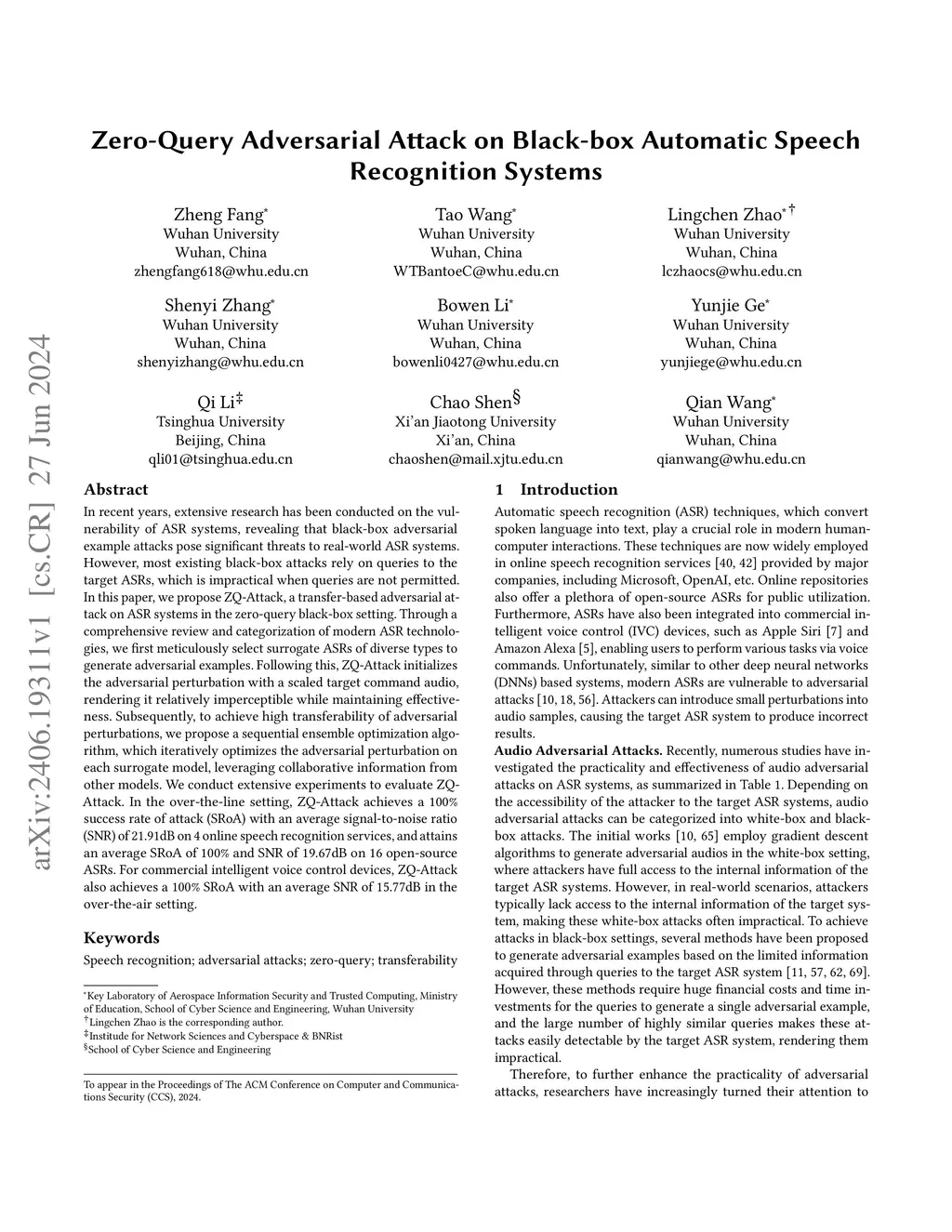 arXiv:2406.19311v1 [cs.CR] 27 Jun 2024

Zero-Query Adversarial Attack on Black-box Automatic Speech Recognition Systems

Zheng Fang*
Wuhan University
Wuhan, China
zhengfang618@whu.edu.cn

Tao Wang*
Wuhan University
Wuhan, China
WTBantoeC@whu.edu.cn

Lingchen Zhao*†
Wuhan University
Wuhan, China
lczhaocs@whu.edu.cn

Shenyi Zhang*
Wuhan University
Wuhan, China
shenyizhang@whu.edu.cn

Bowen Li*
Wuhan University
Wuhan, China
bowenli0427@whu.edu.cn

Yunjie Ge*
Wuhan University
Wuhan, China
yunjiege@whu.edu.cn

Qi Li‡
Tsinghua University
Beijing, China
qli01@tsinghua.edu.cn

Chao Shen§
Xi'an Jiaotong University
Xi'an, China
chaoshen@mail.xjtu.edu.cn

Qian Wang*
Wuhan University
Wuhan, China
qianwang@whu.edu.cn

Abstract

In recent years, extensive research has been conducted on the vulnerability of ASR systems, revealing that black-box adversarial example attacks pose significant threats to real-world ASR systems. However, most existing black-box attacks rely on queries to the target ASRs, which is impractical when queries are not permitted. In this paper, we propose ZQ-Attack, a transfer-based adversarial attack on ASR systems in the zero-query black-box setting. Through a comprehensive review and categorization of modern ASR technologies, we first meticulously select surrogate ASRs of diverse types to generate adversarial examples. Following this, ZQ-Attack initializes the adversarial perturbation with a scaled target command audio, rendering it relatively imperceptible while maintaining effectiveness. Subsequently, to achieve high transferability of adversarial perturbations, we propose a sequential ensemble optimization algorithm, which iteratively optimizes the adversarial perturbation on each surrogate model, leveraging collaborative information from other models. We conduct extensive experiments to evaluate ZQ-Attack. In the over-the-line setting, ZQ-Attack achieves a 100% success rate of attack (SRoA) with an average signal-to-noise ratio (SNR) of 21.91dB on 4 online speech recognition services, and attains an average SRoA of 100% and SNR of 19.67dB on 16 open-source ASRs. For commercial intelligent voice control devices, ZQ-Attack also achieves a 100% SRoA with an average SNR of 15.77dB in the over-the-air setting.

Keywords

Speech recognition; adversarial attacks; zero-query; transferability

*Key Laboratory of Aerospace Information Security and Trusted Computing, Ministry of Education, School of Cyber Science and Engineering, Wuhan University
†Lingchen Zhao is the corresponding author.
‡Institude for Network Sciences and Cyberspace & BNRist
§School of Cyber Science and Engineering

To appear in the Proceedings of The ACM Conference on Computer and Communications Security (CCS), 2024.

1 Introduction

Automatic speech recognition (ASR) techniques, which convert spoken language into text, play a crucial role in modern human-computer interactions. These techniques are now widely employed in online speech recognition services [40, 42] provided by major companies, including Microsoft, OpenAI, etc. Online repositories also offer a plethora of open-source ASRs for public utilization. Furthermore, ASRs have also been integrated into commercial intelligent voice control (IVC) devices, such as Apple Siri [7] and Amazon Alexa [5], enabling users to perform various tasks via voice commands. Unfortunately, similar to other deep neural networks (DNNs) based systems, modern ASRs are vulnerable to adversarial attacks [10, 18, 56]. Attackers can introduce small perturbations into audio samples, causing the target ASR system to produce incorrect results.

Audio Adversarial Attacks. Recently, numerous studies have investigated the practicality and effectiveness of audio adversarial attacks on ASR systems, as summarized in Table 1. Depending on the accessibility of the attacker to the target ASR systems, audio adversarial attacks can be categorized into white-box and black-box attacks. The initial works [10, 65] employ gradient descent algorithms to generate adversarial audios in the white-box setting, where attackers have full access to the internal information of the target ASR systems. However, in real-world scenarios, attackers typically lack access to the internal information of the target system, making these white-box attacks often impractical. To achieve attacks in black-box settings, several methods have been proposed to generate adversarial examples based on the limited information acquired through queries to the target ASR system [11, 57, 62, 69]. However, these methods require huge financial costs and time investments for the queries to generate a single adversarial example, and the large number of highly similar queries makes these attacks easily detectable by the target ASR system, rendering them impractical.

Therefore, to further enhance the practicality of adversarial attacks, researchers have increasingly turned their attention to